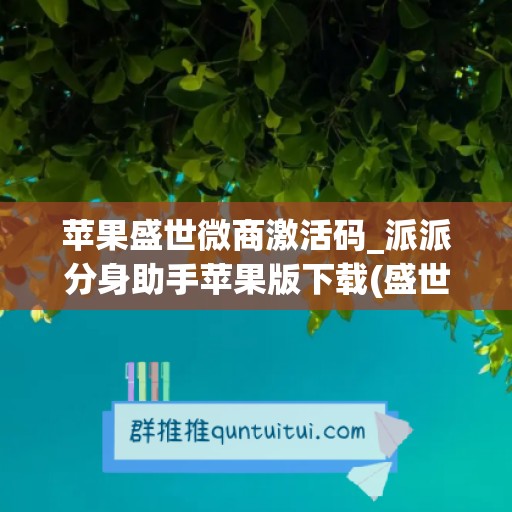 苹果盛世微商激活码_派派分身助手苹果版下载(盛世

群推推quntuitui.com